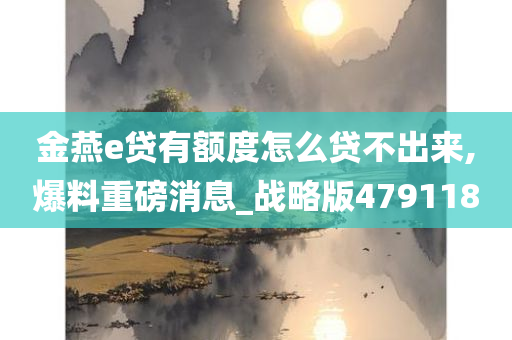 金燕e贷有额度怎么贷不出来,爆料重磅消息_战略版479118